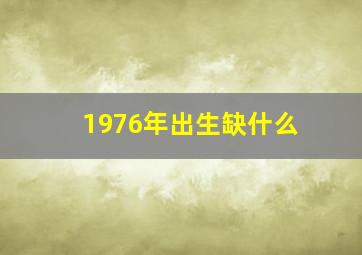 1976年出生缺什么